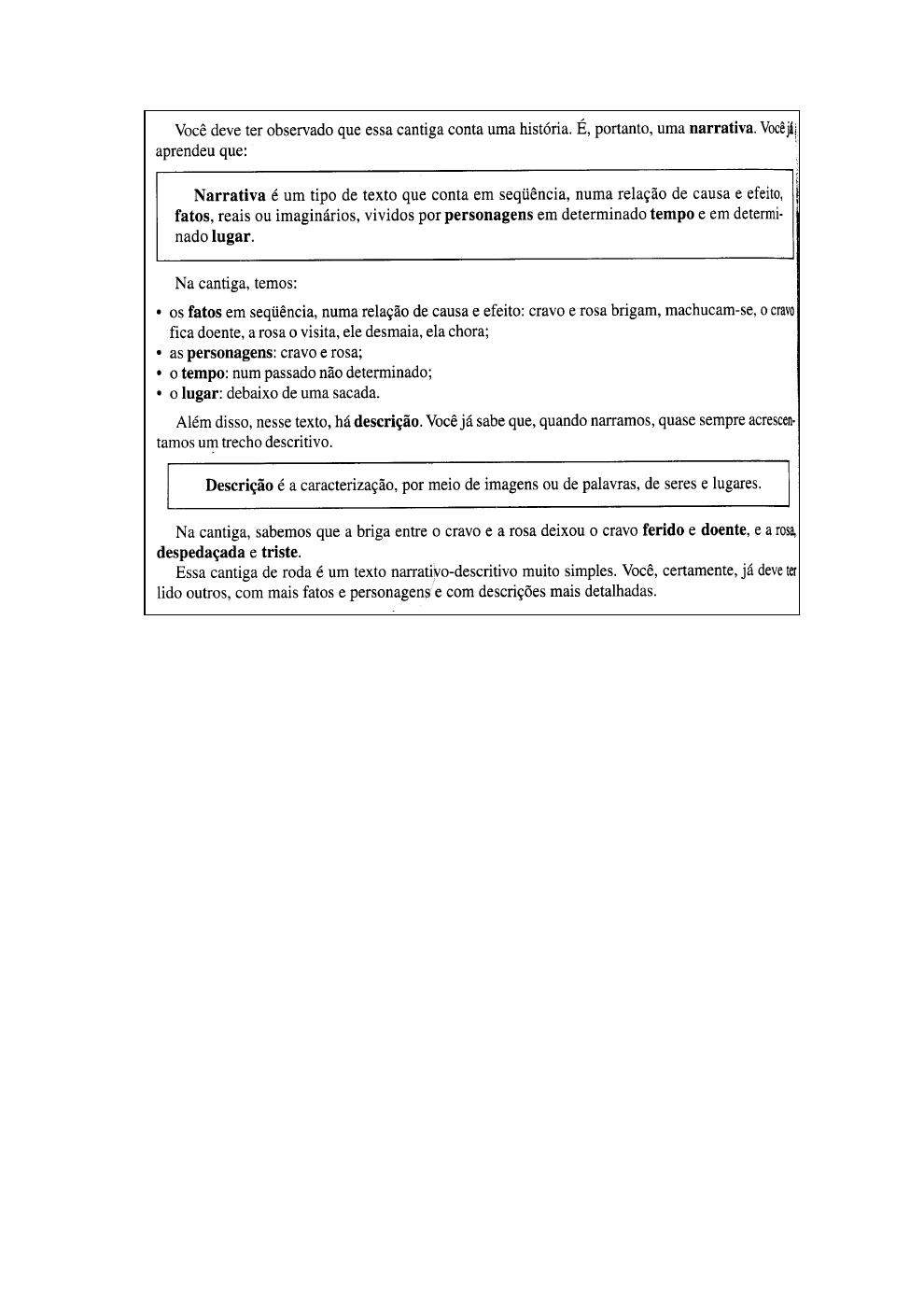 Você deve ter observado que essa cantiga conta uma história. É, portanto, uma narrativa. Você já aprendeu que:

Narrativa é um tipo de texto que conta em seqüência, numa relação de causa e efeito, fatos, reais ou imaginários, vividos por personagens em determinado tempo e em determinado lugar.

Na cantiga, temos:

• os fatos em seqüência, numa relação de causa e efeito: cravo e rosa brigam, machucam-se, o cravo fica doente, a rosa o visita, ele desmaia, ela chora;
• as personagens: cravo e rosa;
• o tempo: num passado não determinado;
• o lugar: debaixo de uma sacada.

Além disso, nesse texto, há descrição. Você já sabe que, quando narramos, quase sempre acrescentamos um trecho descritivo.

Descrição é a caracterização, por meio de imagens ou de palavras, de seres e lugares.

Na cantiga, sabemos que a briga entre o cravo e a rosa deixou o cravo ferido e doente, e a rosa, despedaçada e triste.

Essa cantiga de roda é um texto narrativo-descritivo muito simples. Você, certamente, já deve ter lido outros, com mais fatos e personagens e com descrições mais detalhadas.